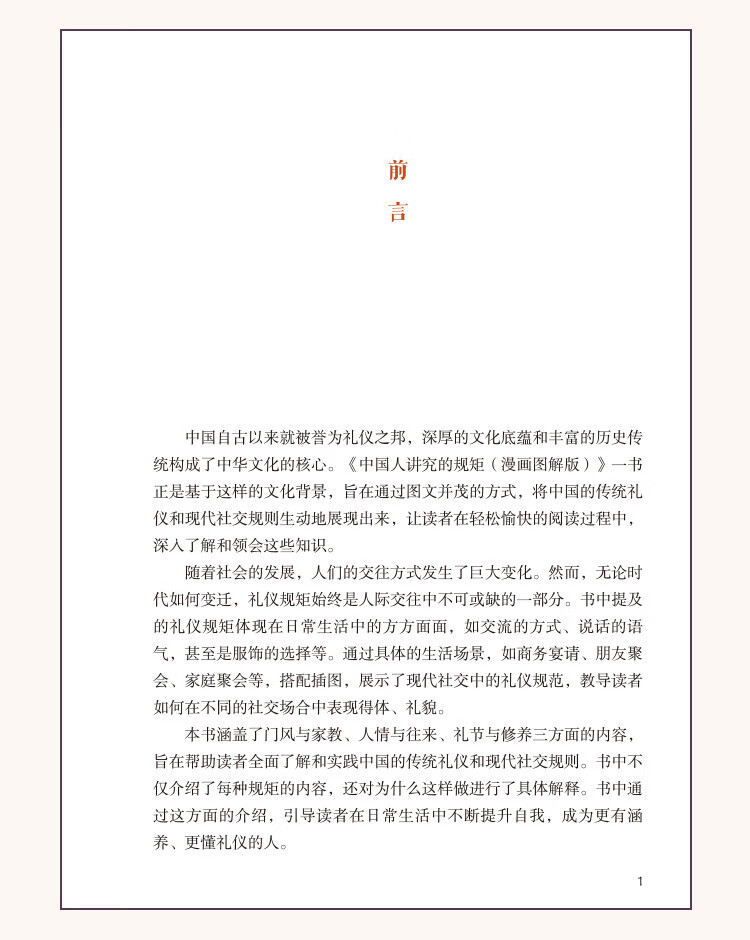 前
言

中国自古以来就被誉为礼仪之邦，深厚的文化底蕴和丰富的历史传统构成了中华文化的核心。《中国人讲究的规矩（漫画图解版）》一书正是基于这样的文化背景，旨在通过图文并茂的方式，将中国的传统礼仪和现代社交规则生动地展现出来，让读者在轻松愉快的阅读过程中，深入了解和领会这些知识。

随着社会的发展，人们的交往方式发生了巨大变化。然而，无论时代如何变迁，礼仪规矩始终是人际交往中不可或缺的一部分。书中提及的礼仪规矩体现在日常生活中的方方面面，如交流的方式、说话的语气，甚至是服饰的选择等。通过具体的生活场景，如商务宴请、朋友聚会、家庭聚会等，搭配插图，展示了现代社交中的礼仪规范，教导读者如何在不同的社交场合中表现得体、礼貌。

本书涵盖了门风与家教、人情与往来、礼节与修养三方面的内容，旨在帮助读者全面了解和实践中国的传统礼仪和现代社交规则。书中不仅介绍了每种规矩的内容，还对为什么这样做进行了具体解释。书中通过这方面的介绍，引导读者在日常生活中不断提升自我，成为更有涵养、更懂礼仪的人。

1